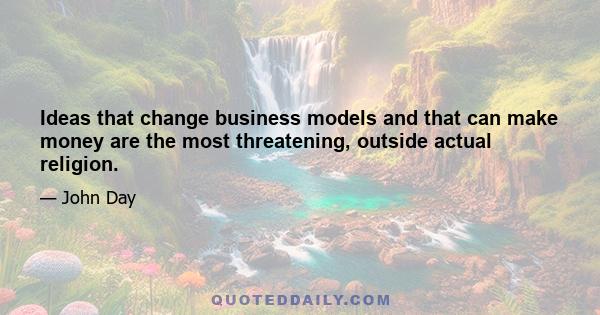 Ideas that change business models and that can make money are the most threatening, outside actual religion.

— John Day

QUOTEDDAILY.COM